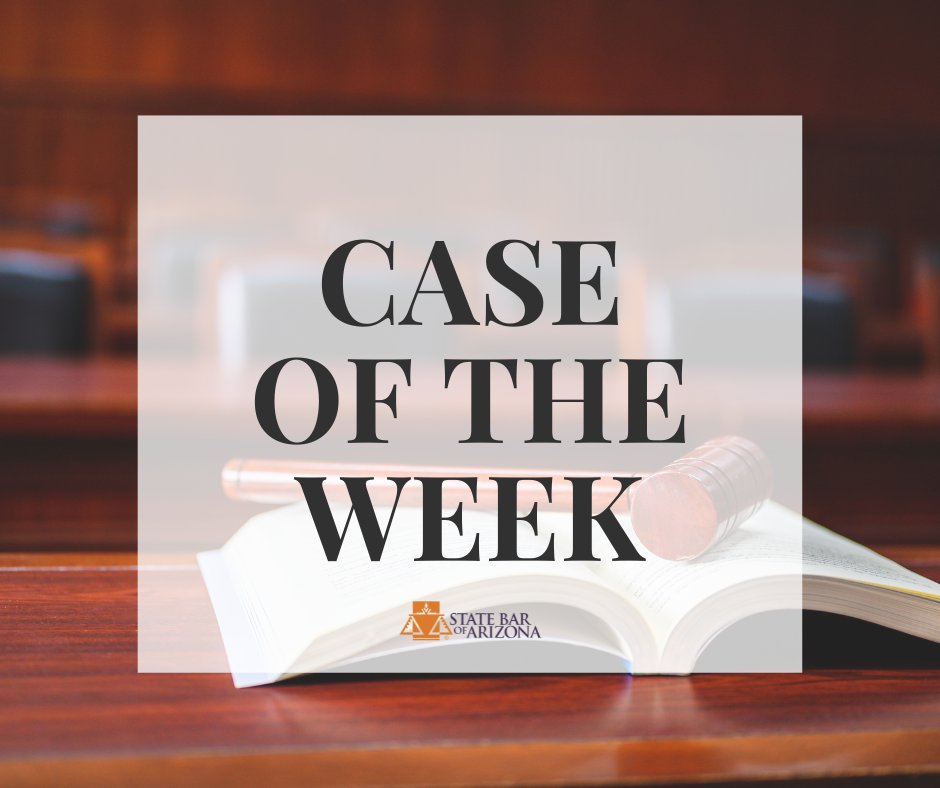 CASE OF THE WEEK

STATE BAR OF ARIZONA